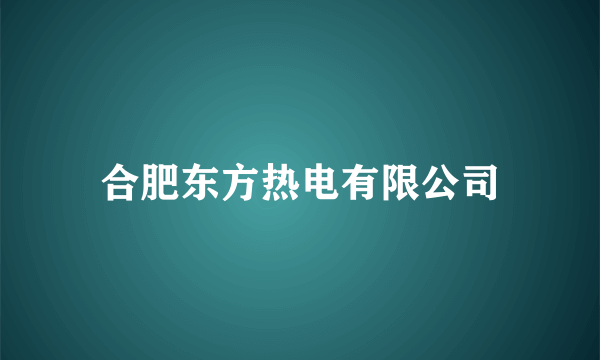 合肥东方热电有限公司